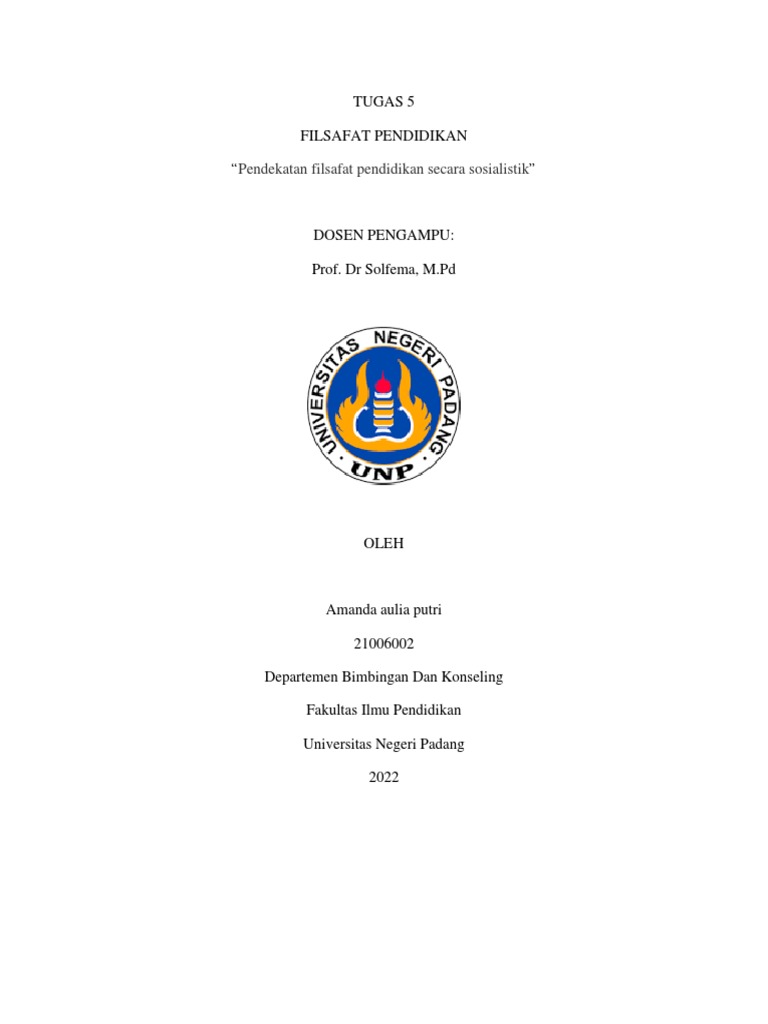 TUGAS 5

FILSAFAT PENDIDIKAN

“Pendekatan filsafat pendidikan secara sosialistik”

DOSEN PENGAMPU:

Prof. Dr Solfema, M.Pd

UNIVERSITAS NEGERI PADANG

UNP

OLEH

Amanda aulia putri

21006002

Departemen Bimbingan Dan Konseling

Fakultas Ilmu Pendidikan

Universitas Negeri Padang

2022